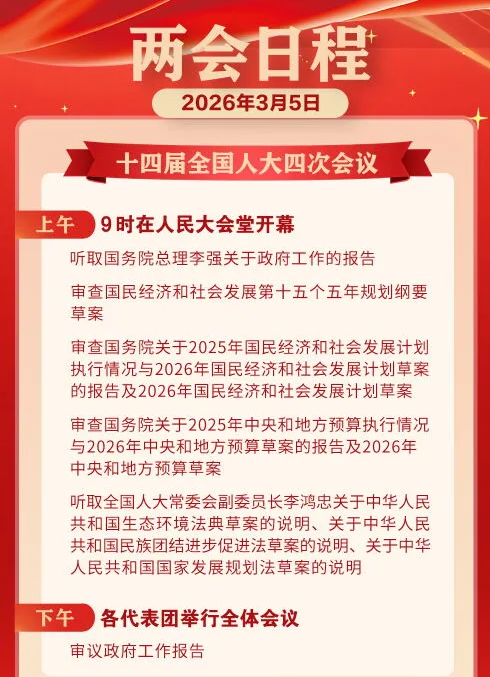 两会日程

2026年3月5日

十四届全国人大四次会议

上午 9时在人民大会堂开幕

听取国务院总理李强关于政府工作的报告

审查国民经济和社会发展第十五个五年规划纲要草案

审查国务院关于2025年国民经济和社会发展计划执行情况与2026年国民经济和社会发展计划草案的报告及2026年国民经济和社会发展计划草案

审查国务院关于2025年中央和地方预算执行情况与2026年中央和地方预算草案的报告及2026年中央和地方预算草案

听取全国人大常委会副委员长李鸿忠关于中华人民共和国生态环境法典草案的说明、关于中华人民共和国民族团结进步促进法草案的说明、关于中华人民共和国国家发展规划法草案的说明

下午 各代表团举行全体会议

审议政府工作报告